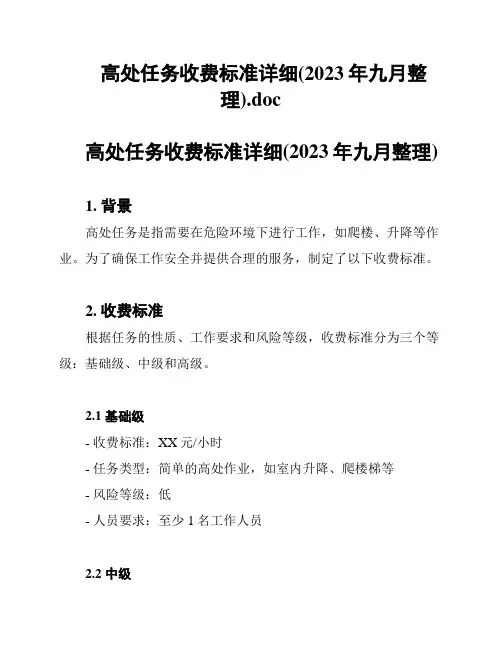 高处任务收费标准详细(2023 年九月整理).doc

高处任务收费标准详细(2023 年九月整理)

1. 背景

高处任务是指需要在危险环境下进行工作，如爬楼、升降等作业。为了确保工作安全并提供合理的服务，制定了以下收费标准。

2. 收费标准

根据任务的性质、工作要求和风险等级，收费标准分为三个等级：基础级、中级和高级。

2.1 基础级

- 收费标准：XX 元/小时
- 任务类型：简单的高处作业，如室内升降、爬楼梯等
- 风险等级：低
- 人员要求：至少 1 名工作人员

2.2 中级